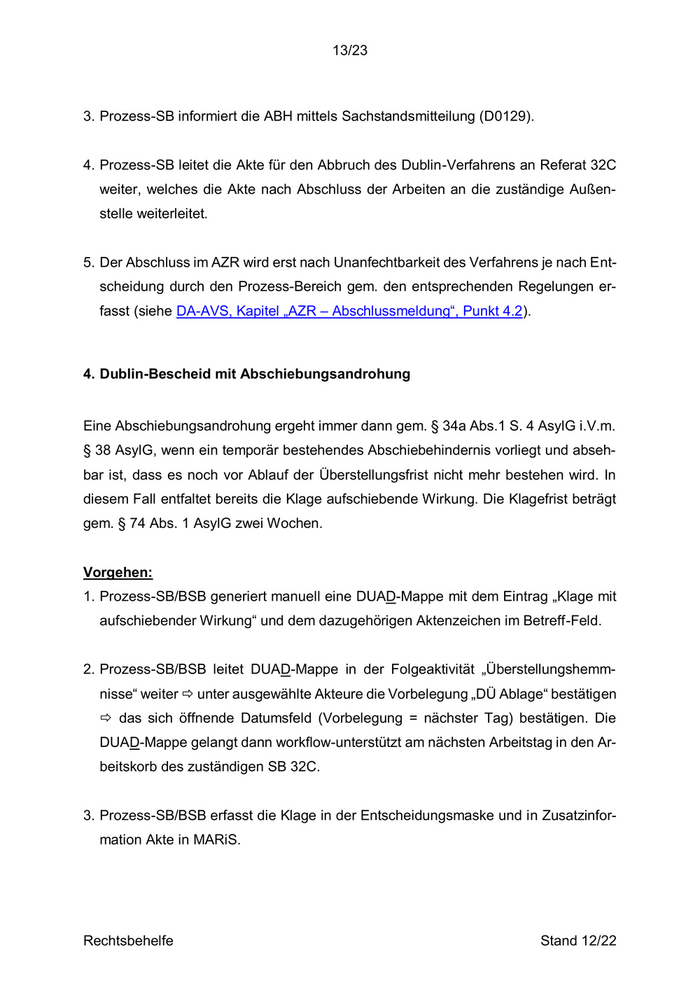 13/23

3. Prozess-SB informiert die ABH mittels Sachstandsmitteilung (D0129).

4. Prozess-SB leitet die Akte für den Abbruch des Dublin-Verfahrens an Referat 32C weiter, welches die Akte nach Abschluss der Arbeiten an die zuständige Außenstelle weiterleitet.

5. Der Abschluss im AZR wird erst nach Unanfechtbarkeit des Verfahrens je nach Entscheidung durch den Prozess-Bereich gem. den entsprechenden Regelungen erfasst (siehe DA-AVS, Kapitel „AZR – Abschlussmeldung“, Punkt 4.2).

4. Dublin-Bescheid mit Abschiebungsandrohung

Eine Abschiebungsandrohung ergeht immer dann gem. § 34a Abs.1 S. 4 AsylG i.V.m. § 38 AsylG, wenn ein temporär bestehendes Abschiebehindernis vorliegt und absehbar ist, dass es noch vor Ablauf der Überstellungsfrist nicht mehr bestehen wird. In diesem Fall entfaltet bereits die Klage aufschiebende Wirkung. Die Klagefrist beträgt gem. § 74 Abs. 1 AsylG zwei Wochen.

Vorgehen:
1. Prozess-SB/BSB generiert manuell eine DUAD-Mappe mit dem Eintrag „Klage mit aufschiebender Wirkung“ und dem dazugehörigen Aktenzeichen im Betreff-Feld.

2. Prozess-SB/BSB leitet DUAD-Mappe in der Folgeaktivität „Überstellungshemmnisse“ weiter ⇨ unter ausgewählte Akteure die Vorbelegung „DÜ Ablage“ bestätigen ⇨ das sich öffnende Datumsfeld (Vorbelegung = nächster Tag) bestätigen. Die DUAD-Mappe gelangt dann workflow-unterstützt am nächsten Arbeitstag in den Arbeitskorb des zuständigen SB 32C.

3. Prozess-SB/BSB erfasst die Klage in der Entscheidungsmaske und in Zusatzinformation Akte in MARiS.

Rechtsbehelfe	Stand 12/22